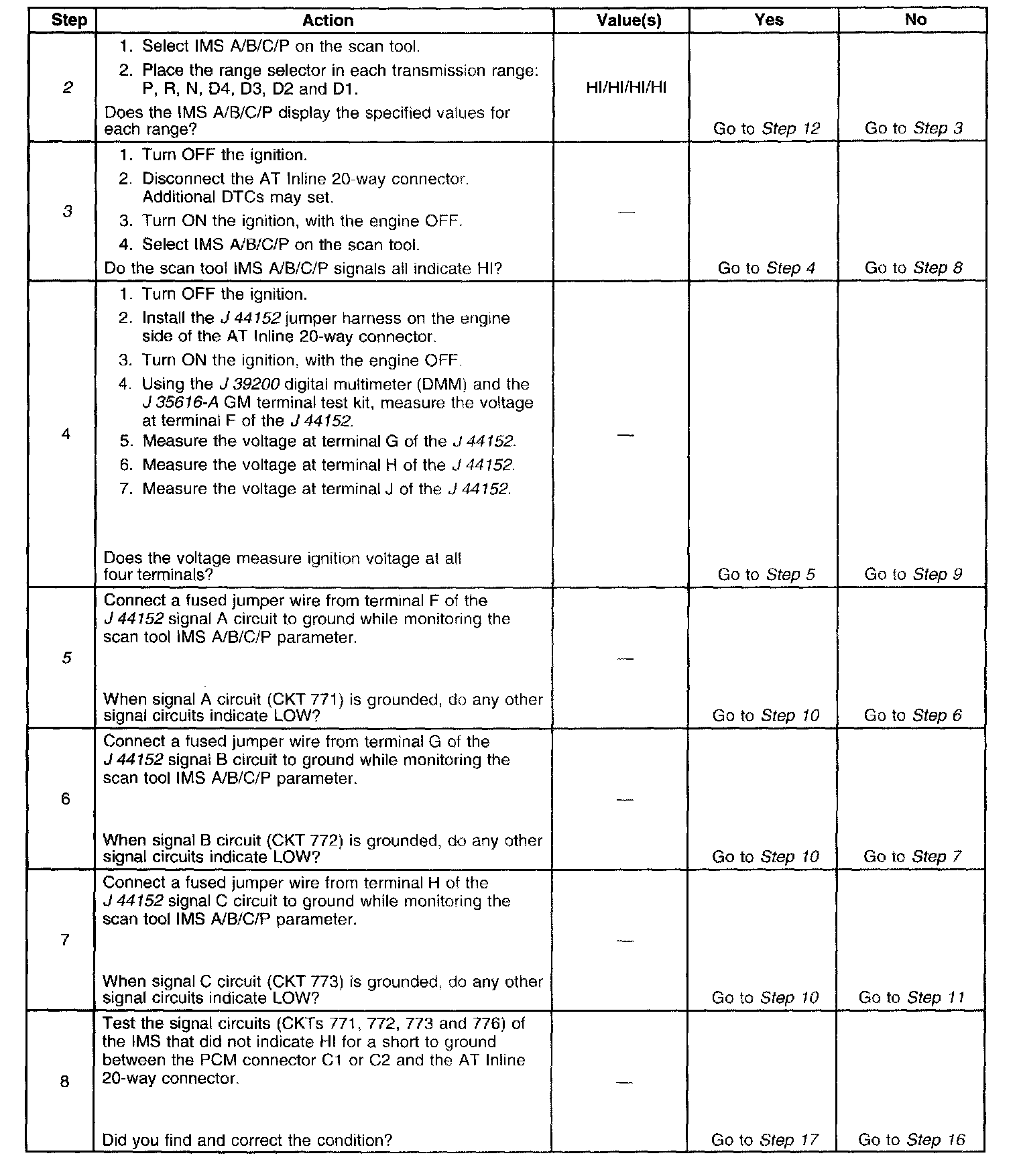 | Step | Action | Value(s) | Yes | No |
|---|---|---|---|---|
| 2 | 1. Select IMS A/B/C/P on the scan tool. 2. Place the range selector in each transmission range: P, R, N, D4, D3, D2 and D1. Does the IMS A/B/C/P display the specified values for each range? | HI/HI/HI/HI | Go to Step 12 | Go to Step 3 |
| 3 | 1. Turn OFF the ignition. 2. Disconnect the AT Inline 20-way connector. Additional DTCs may set. 3. Turn ON the ignition, with the engine OFF. 4. Select IMS A/B/C/P on the scan tool. Do the scan tool IMS A/B/C/P signals all indicate HI? | — | Go to Step 4 | Go to Step 8 |
| 4 | 1. Turn OFF the ignition. 2. Install the J 44152 jumper harness on the engine side of the AT Inline 20-way connector. 3. Turn ON the ignition, with the engine OFF. 4. Using the J 39200 digital multimeter (DMM) and the J 35616-A GM terminal test kit, measure the voltage at terminal F of the J 44152. 5. Measure the voltage at terminal G of the J 44152. 6. Measure the voltage at terminal H of the J 44152. 7. Measure the voltage at terminal J of the J 44152. Does the voltage measure ignition voltage at all four terminals? | — | Go to Step 5 | Go to Step 9 |
| 5 | Connect a fused jumper wire from terminal F of the J 44152 signal A circuit to ground while monitoring the scan tool IMS A/B/C/P parameter. When signal A circuit (CKT 771) is grounded, do any other signal circuits indicate LOW? | — | Go to Step 10 | Go to Step 6 |
| 6 | Connect a fused jumper wire from terminal G of the J 44152 signal B circuit to ground while monitoring the scan tool IMS A/B/C/P parameter. When signal B circuit (CKT 772) is grounded, do any other signal circuits indicate LOW? | — | Go to Step 10 | Go to Step 7 |
| 7 | Connect a fused jumper wire from terminal H of the J 44152 signal C circuit to ground while monitoring the scan tool IMS A/B/C/P parameter. When signal C circuit (CKT 773) is grounded, do any other signal circuits indicate LOW? | — | Go to Step 10 | Go to Step 11 |
| 8 | Test the signal circuits (CKTs 771, 772, 773 and 776) of the IMS that did not indicate HI for a short to ground between the PCM connector C1 or C2 and the AT Inline 20-way connector. Did you find and correct the condition? | — | Go to Step 17 | Go to Step 16 |